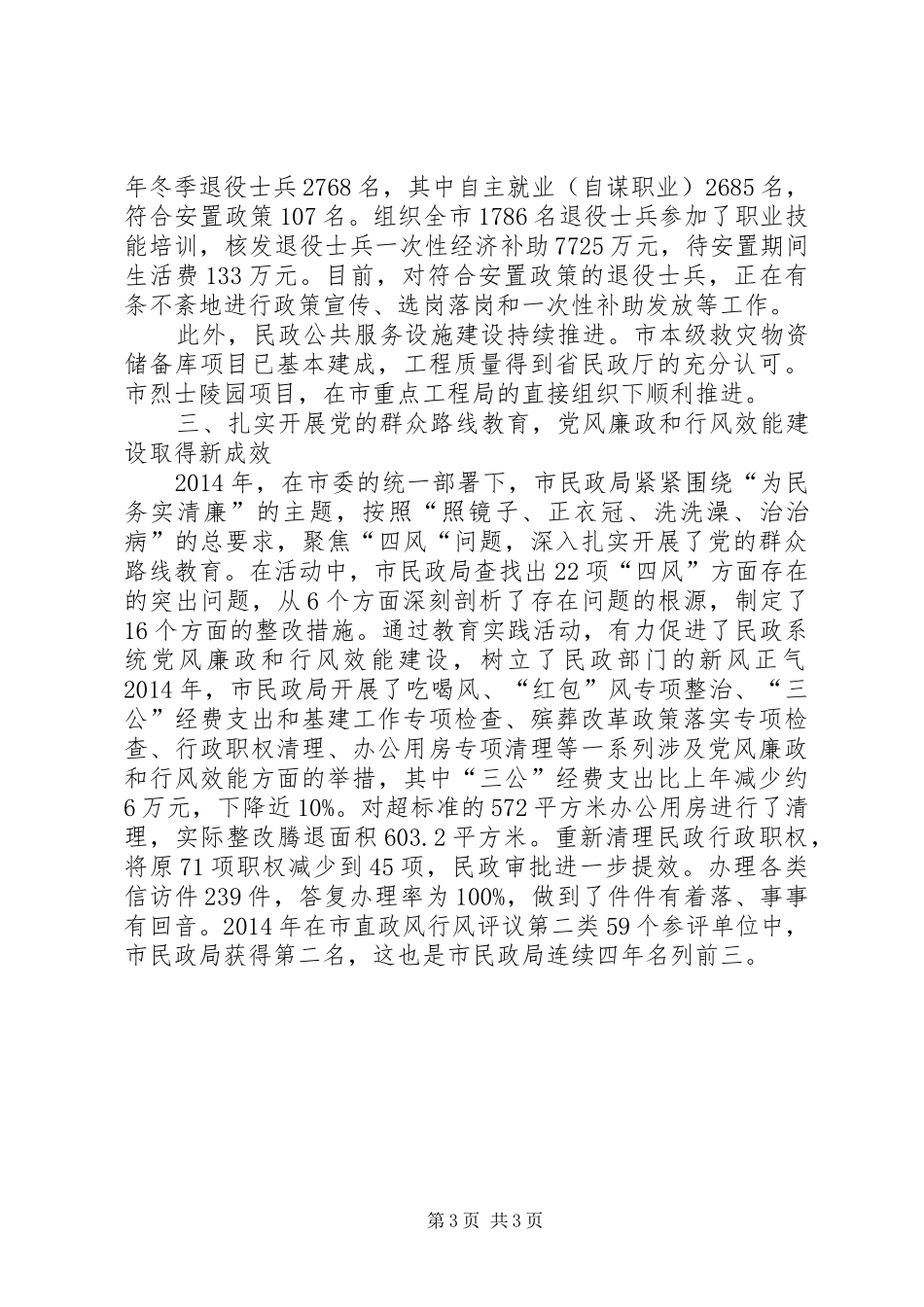 年冬季退役士兵2768名，其中自主就业（自谋职业）2685名，符合安置政策107名。组织全市1786名退役士兵参加了职业技能培训，核发退役士兵一次性经济补助7725万元，待安置期间生活费133万元。目前，对符合安置政策的退役士兵，正在有条不紊地进行政策宣传、选岗落岗和一次性补助发放等工作。

此外，民政公共服务设施建设持续推进。市本级救灾物资储备库项目已基本建成，工程质量得到省民政厅的充分认可。市烈士陵园项目，在市重点工程局的直接组织下顺利推进。

三、扎实开展党的群众路线教育，党风廉政和行风效能建设取得新成效

2014年，在市委的统一部署下，市民政局紧紧围绕“为民务实清廉”的主题，按照“照镜子、正衣冠、洗洗澡、治治病”的总要求，聚焦“四风“问题，深入扎实开展了党的群众路线教育。在活动中，市民政局查找出22项“四风”方面存在的突出问题，从6个方面深刻剖析了存在问题的根源，制定了16个方面的整改措施。通过教育实践活动，有力促进了民政系统党风廉政和行风效能建设，树立了民政部门的新风正气2014年，市民政局开展了吃喝风、“红包”风专项整治、“三公”经费支出和基建工作专项检查、殡葬改革政策落实专项检查、行政职权清理、办公用房专项清理等一系列涉及党风廉政和行风效能方面的举措，其中“三公”经费支出比上年减少约6万元，下降近10%。对超标准的572平方米办公用房进行了清理，实际整改腾退面积603.2平方米。重新清理民政行政职权，将原71项职权减少到45项，民政审批进一步提效。办理各类信访件239件，答复办理率为100%，做到了件件有着落、事事有回音。2014年在市直政风行风评议第二类59个参评单位中，市民政局获得第二名，这也是市民政局连续四年名列前三。

第3页 共3页